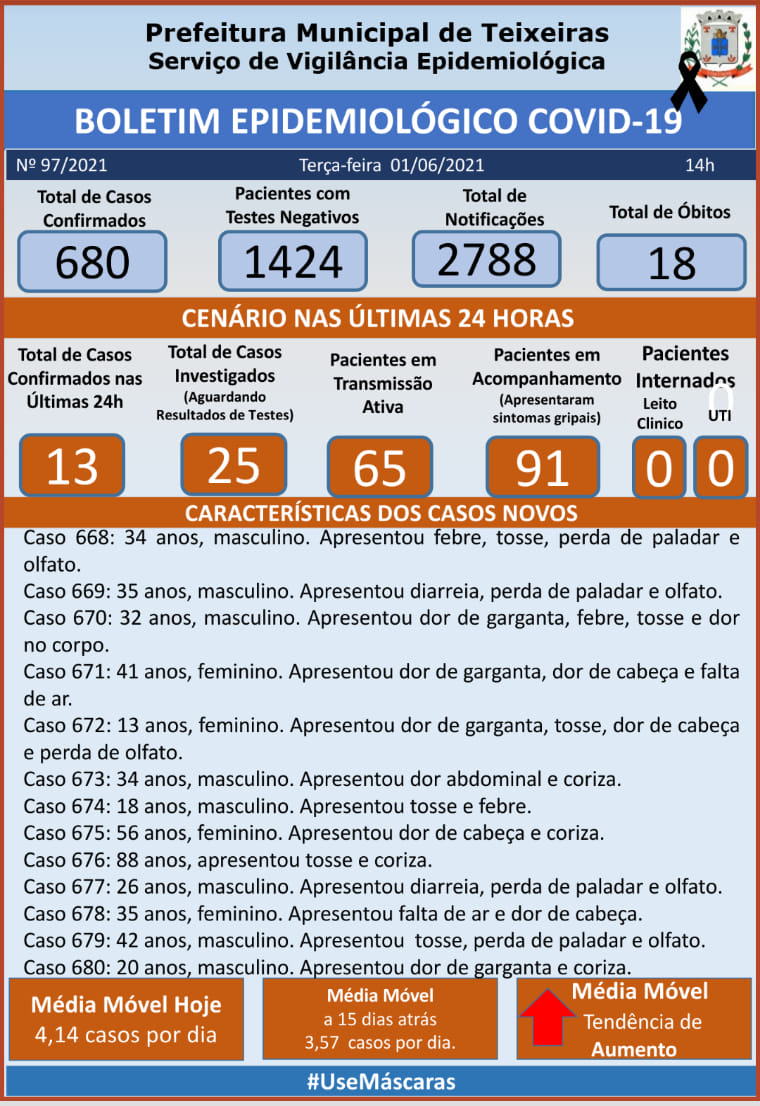 Prefeitura Municipal de Teixeiras
Serviço de Vigilância Epidemiológica

BOLETIM EPIDEMIOLÓGICO COVID-19

Nº 97/2021 Terça-feira 01/06/2021 14h

Total de Casos Confirmados
680

Pacientes com Testes Negativos
1424

Total de Notificações
2788

Total de Óbitos
18

CENÁRIO NAS ÚLTIMAS 24 HORAS

Total de Casos Confirmados nas Últimas 24h
13

Total de Casos Investigados (Aguardando Resultados de Testes)
25

Pacientes em Transmissão Ativa
65

Pacientes em Acompanhamento (Apresentaram sintomas gripais)
91

Pacientes Internados
Leito Clinico
0
UTI
0

CARACTERÍSTICAS DOS CASOS NOVOS

Caso 668: 34 anos, masculino. Apresentou febre, tosse, perda de paladar e olfato.
Caso 669: 35 anos, masculino. Apresentou diarreia, perda de paladar e olfato.
Caso 670: 32 anos, masculino. Apresentou dor de garganta, febre, tosse e dor no corpo.
Caso 671: 41 anos, feminino. Apresentou dor de garganta, dor de cabeça e falta de ar.
Caso 672: 13 anos, feminino. Apresentou dor de garganta, tosse, dor de cabeça e perda de olfato.
Caso 673: 34 anos, masculino. Apresentou dor abdominal e coriza.
Caso 674: 18 anos, masculino. Apresentou tosse e febre.
Caso 675: 56 anos, feminino. Apresentou dor de cabeça e coriza.
Caso 676: 88 anos, apresentou tosse e coriza.
Caso 677: 26 anos, masculino. Apresentou diarreia, perda de paladar e olfato.
Caso 678: 35 anos, feminino. Apresentou falta de ar e dor de cabeça.
Caso 679: 42 anos, masculino. Apresentou tosse, perda de paladar e olfato.
Caso 680: 20 anos, masculino. Apresentou dor de garganta e coriza.

Média Móvel Hoje
4,14 casos por dia

Média Móvel
a 15 dias atrás
3,57 casos por dia.

Média Móvel
Tendência de Aumento

#UseMáscaras